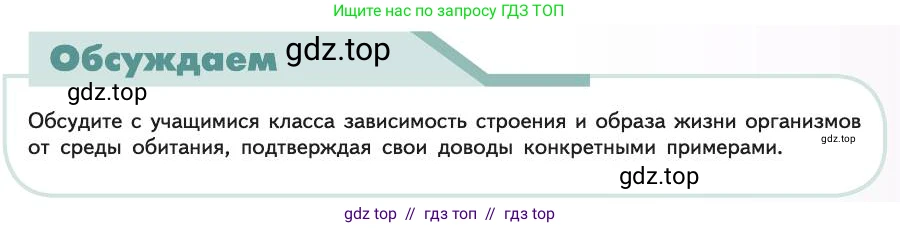 Ищите нас по запросу ГДЗ ТОП

Обсуждаем gdz.top

gdz.top

Обсудите с учащимися класса зависимость строения и образа жизни организмов от среды обитания, подтверждая свои доводы конкретными примерами. gdz.top

gdz.top

gdz top // гдз топ // гдз top